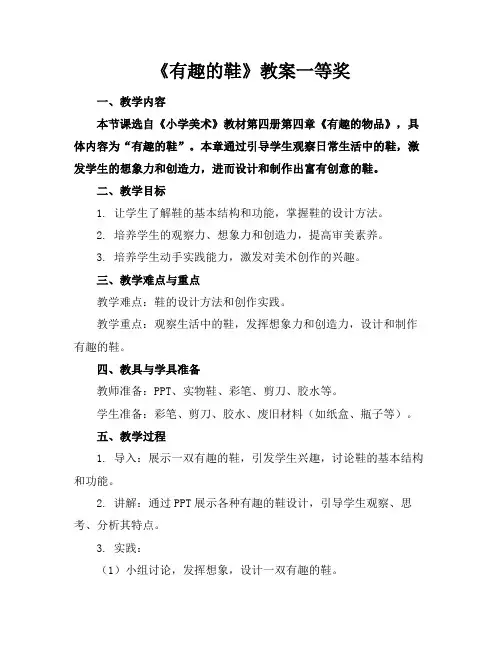 《有趣的鞋》教案一等奖

一、教学内容

本节课选自《小学美术》教材第四册第四章《有趣的物品》，具体内容为“有趣的鞋”。本章通过引导学生观察日常生活中的鞋，激发学生的想象力和创造力，进而设计和制作出富有创意的鞋。

二、教学目标

1. 让学生了解鞋的基本结构和功能，掌握鞋的设计方法。

2. 培养学生的观察力、想象力和创造力，提高审美素养。

3. 培养学生动手实践能力，激发对美术创作的兴趣。

三、教学难点与重点

教学难点：鞋的设计方法和创作实践。

教学重点：观察生活中的鞋，发挥想象力和创造力，设计和制作有趣的鞋。

四、教具与学具准备

教师准备：PPT、实物鞋、彩笔、剪刀、胶水等。

学生准备：彩笔、剪刀、胶水、废旧材料（如纸盒、瓶子等）。

五、教学过程

1. 导入：展示一双有趣的鞋，引发学生兴趣，讨论鞋的基本结构和功能。

2. 讲解：通过PPT展示各种有趣的鞋设计，引导学生观察、思考、分析其特点。

3. 实践：

（1）小组讨论，发挥想象，设计一双有趣的鞋。